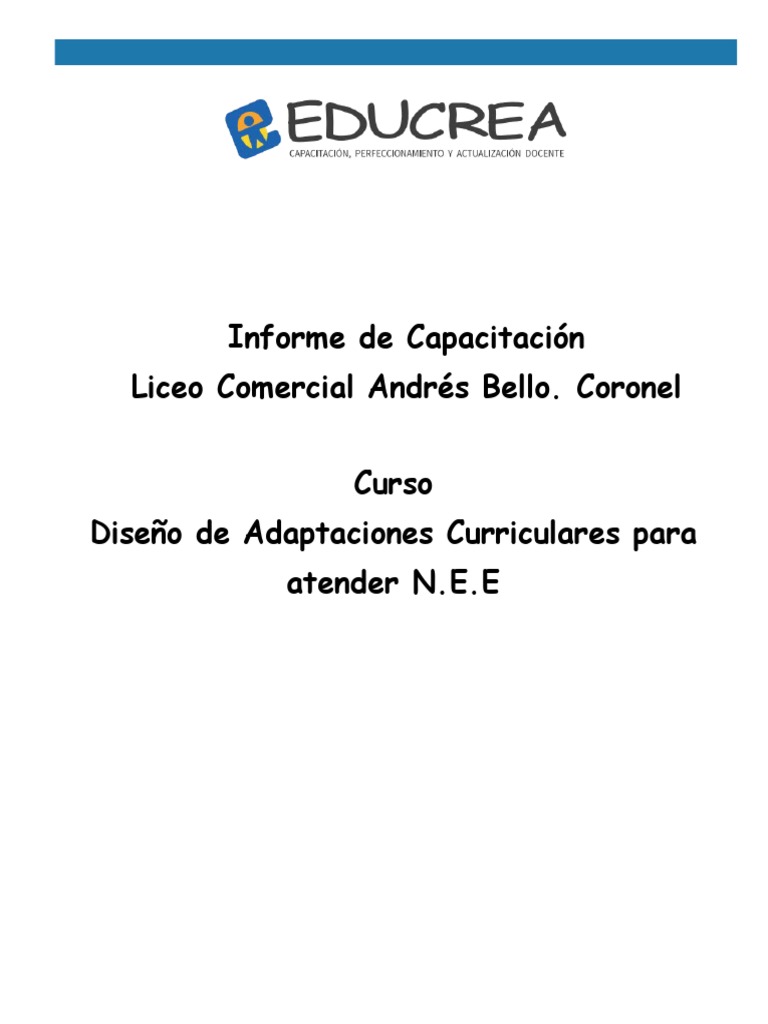 EDUCREA
CAPACITACIÓN, PERFECCIONAMIENTO Y ACTUALIZACIÓN DOCENTE

Informe de Capacitación
Liceo Comercial Andrés Bello. Coronel

Curso
Diseño de Adaptaciones Curriculares para atender N.E.E